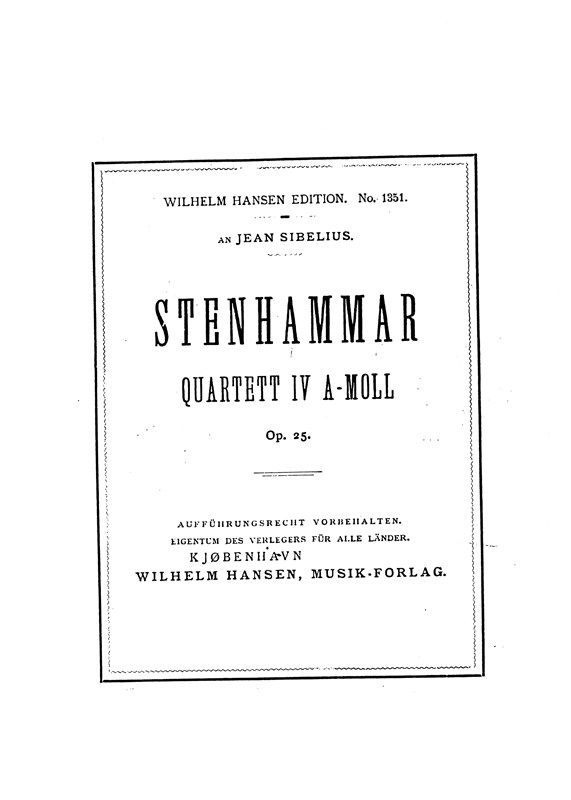 WILHELM HANSEN EDITION. No. 1351.

AN JEAN SIBELIUS.

STENHAMMAR

QUARTETT IV A-MOLL

Op. 25.

AUFFÜHRUNGSRECHT VORBEHALTEN.
EIGENTUM DES VERLEGERS FÜR ALLE LÄNDER.
KJØBENHAVN
WILHELM HANSEN, MUSIK-FORLAG.